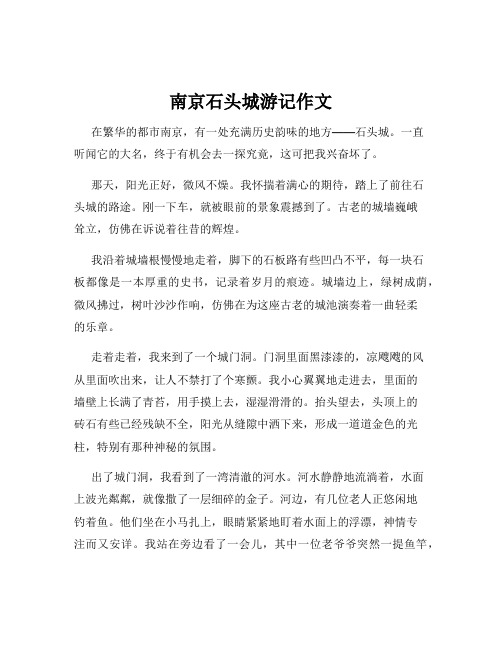 南京石头城游记作文

在繁华的都市南京，有一处充满历史韵味的地方——石头城。一直听闻它的大名，终于有机会去一探究竟，这可把我兴奋坏了。

那天，阳光正好，微风不燥。我怀揣着满心的期待，踏上了前往石头城的路途。刚一下车，就被眼前的景象震撼到了。古老的城墙巍峨耸立，仿佛在诉说着往昔的辉煌。

我沿着城墙根慢慢地走着，脚下的石板路有些凹凸不平，每一块石板都像是一本厚重的史书，记录着岁月的痕迹。城墙边上，绿树成荫，微风拂过，树叶沙沙作响，仿佛在为这座古老的城池演奏着一曲轻柔的乐章。

走着走着，我来到了一个城门洞。门洞里面黑漆漆的，凉飕飕的风从里面吹出来，让人不禁打了个寒颤。我小心翼翼地走进去，里面的墙壁上长满了青苔，用手摸上去，湿湿滑滑的。抬头望去，头顶上的砖石有些已经残缺不全，阳光从缝隙中洒下来，形成一道道金色的光柱，特别有那种神秘的氛围。

出了城门洞，我看到了一湾清澈的河水。河水静静地流淌着，水面上波光粼粼，就像撒了一层细碎的金子。河边，有几位老人正悠闲地钓着鱼。他们坐在小马扎上，眼睛紧紧地盯着水面上的浮漂，神情专注而又安详。我站在旁边看了一会儿，其中一位老爷爷突然一提鱼竿，